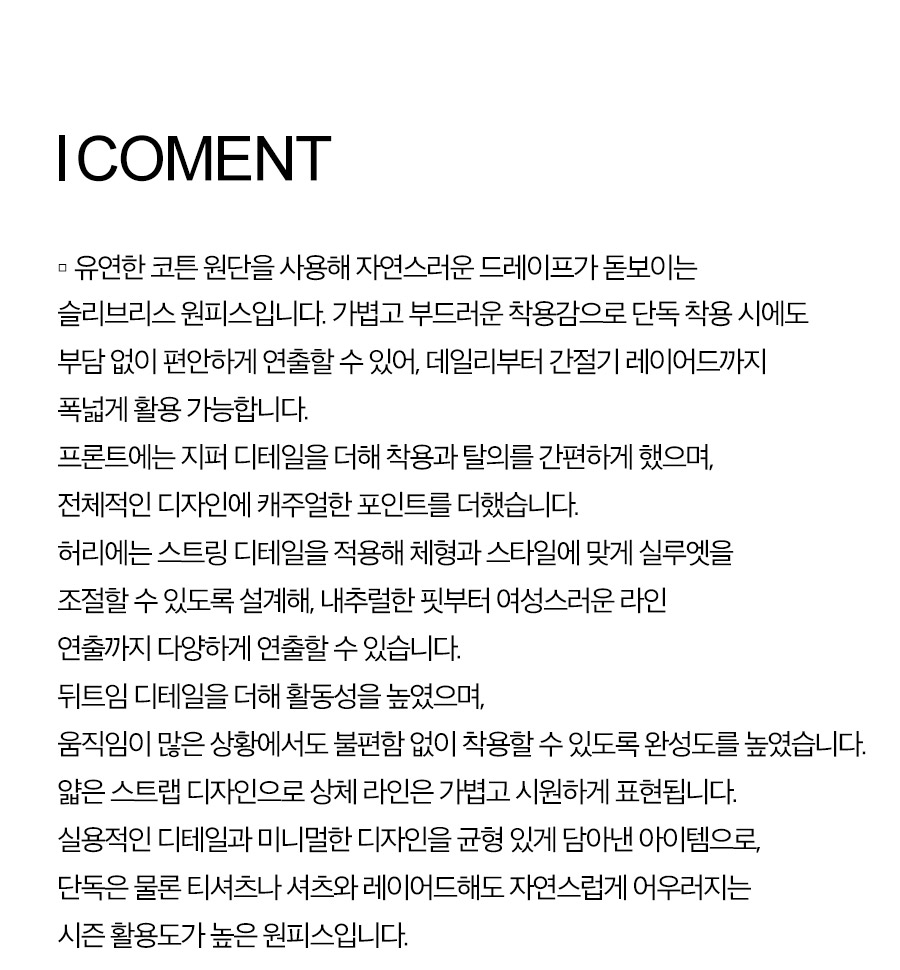 I COMENT

▫ 유연한 코튼 원단을 사용해 자연스러운 드레이프가 돋보이는 슬리브리스 원피스입니다. 가볍고 부드러운 착용감으로 단독 착용 시에도 부담 없이 편안하게 연출할 수 있어, 데일리부터 간절기 레이어드까지 폭넓게 활용 가능합니다.
프론트에는 지퍼 디테일을 더해 착용과 탈의를 간편하게 했으며, 전체적인 디자인에 캐주얼한 포인트를 더했습니다.
허리에는 스트링 디테일을 적용해 체형과 스타일에 맞게 실루엣을 조절할 수 있도록 설계해, 내추럴한 핏부터 여성스러운 라인 연출까지 다양하게 연출할 수 있습니다.
뒤트임 디테일을 더해 활동성을 높였으며, 움직임이 많은 상황에서도 불편함 없이 착용할 수 있도록 완성도를 높였습니다.
얇은 스트랩 디자인으로 상체 라인은 가볍고 시원하게 표현됩니다.
실용적인 디테일과 미니멀한 디자인을 균형 있게 담아낸 아이템으로, 단독은 물론 티셔츠나 셔츠와 레이어드해도 자연스럽게 어우러지는 시즌 활용도가 높은 원피스입니다.